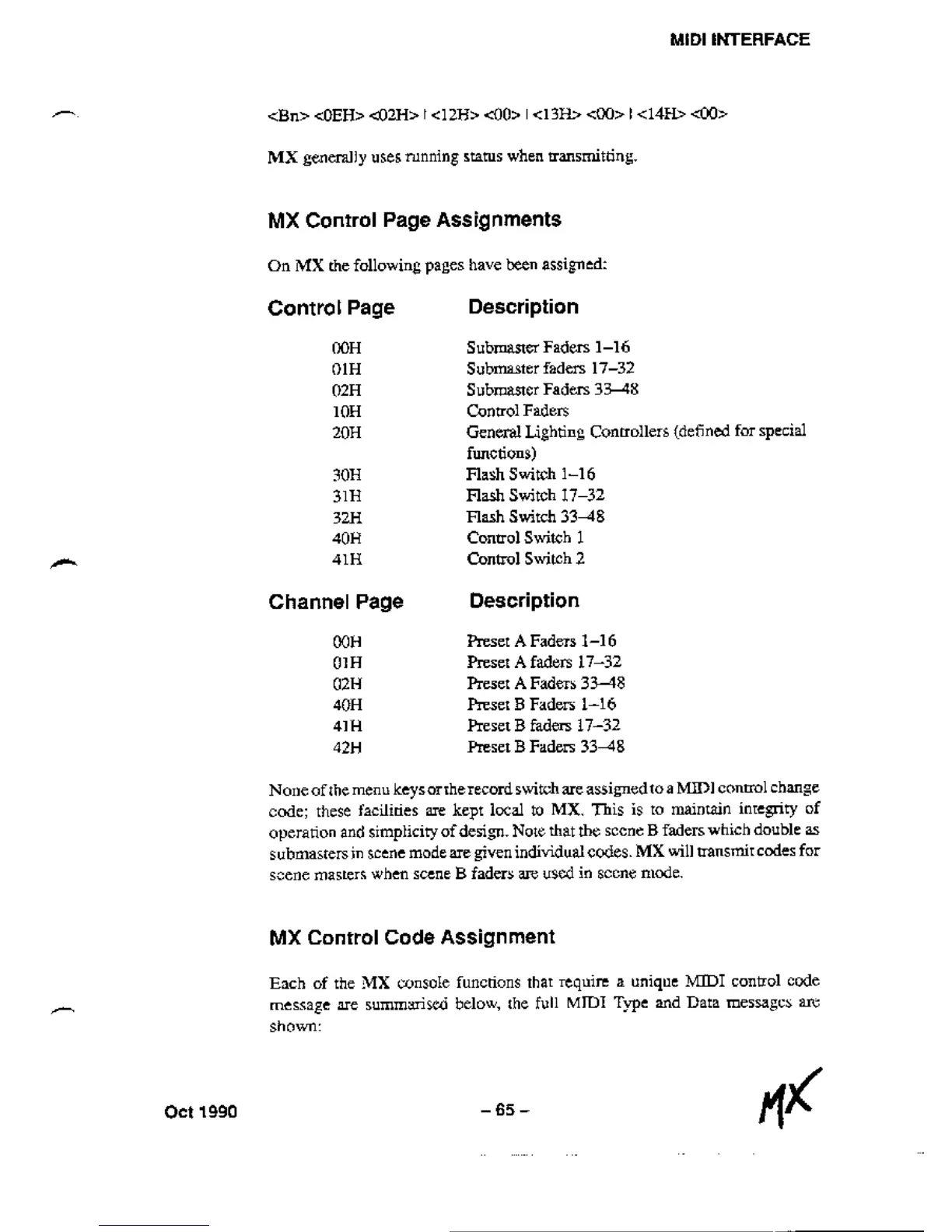 MIDI INTERFACE

<Bn> <0EH> <02H> | <12H> <00> | <13H> <00> | <14H> <00>

MX generally uses running status when transmitting.

MX Control Page Assignments

On MX the following pages have been assigned:

| Control Page | Description |
|---|---|
| 00H | Submaster Faders 1–16 |
| 01H | Submaster faders 17–32 |
| 02H | Submaster Faders 33–48 |
| 10H | Control Faders |
| 20H | General Lighting Controllers (defined for special functions) |
| 30H | Flash Switch 1–16 |
| 31H | Flash Switch 17–32 |
| 32H | Flash Switch 33–48 |
| 40H | Control Switch 1 |
| 41H | Control Switch 2 |

| Channel Page | Description |
|---|---|
| 00H | Preset A Faders 1–16 |
| 01H | Preset A faders 17–32 |
| 02H | Preset A Faders 33–48 |
| 40H | Preset B Faders 1–16 |
| 41H | Preset B faders 17–32 |
| 42H | Preset B Faders 33–48 |

None of the menu keys or the record switch are assigned to a MIDI control change code; these facilities are kept local to MX. This is to maintain integrity of operation and simplicity of design. Note that the scene B faders which double as submasters in scene mode are given individual codes. MX will transmit codes for scene masters when scene B faders are used in scene mode.

MX Control Code Assignment

Each of the MX console functions that require a unique MIDI control code message are summarised below, the full MIDI Type and Data messages are shown:

Oct 1990 – 65 – MX